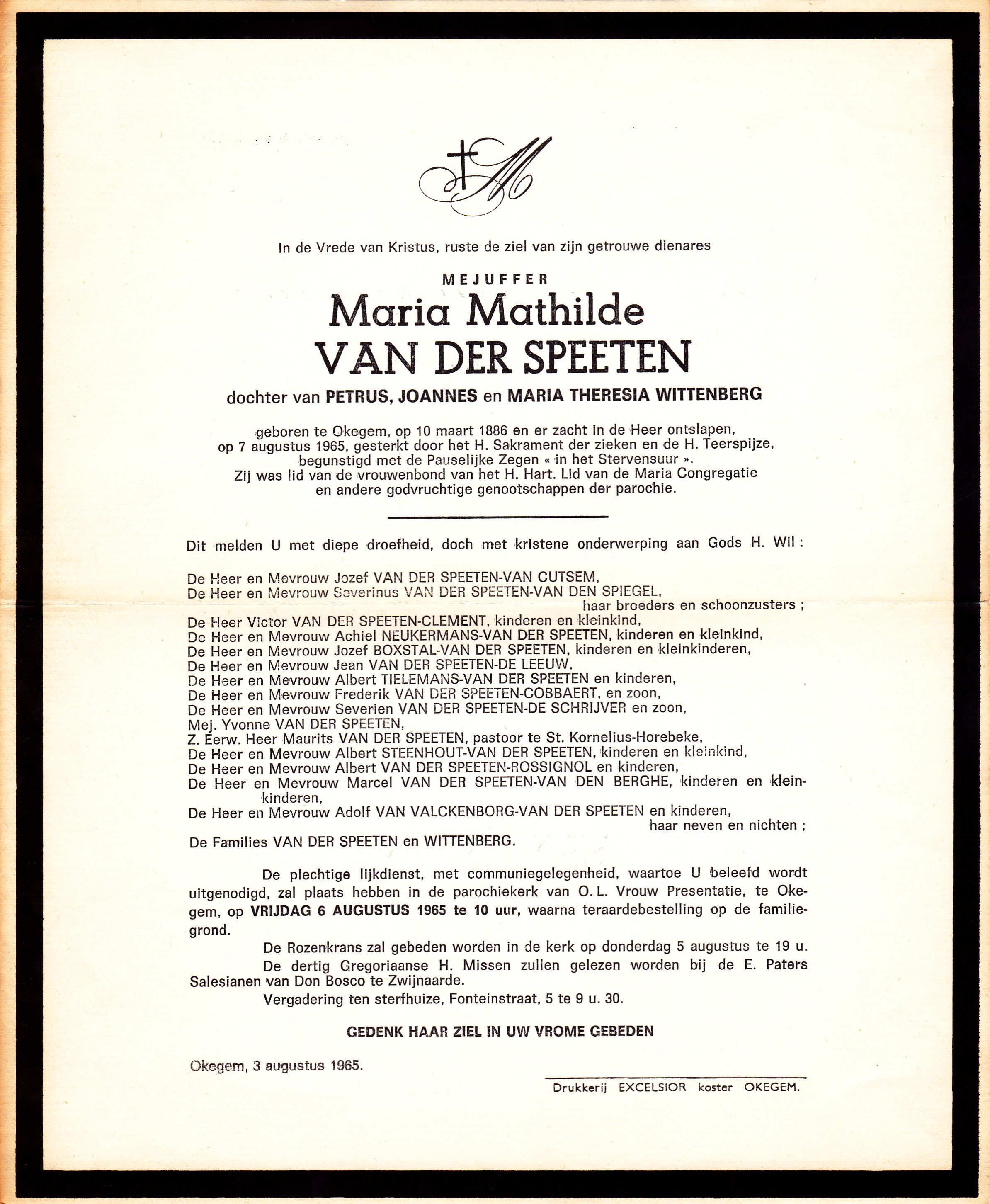 In de Vrede van Kristus, ruste de ziel van zijn getrouwe dienares

MEJUFFER
Maria Mathilde
VAN DER SPEETEN

dochter van PETRUS, JOANNES en MARIA THERESIA WITTENBERG

geboren te Okegem, op 10 maart 1886 en er zacht in de Heer ontslapen, op 7 augustus 1965, gesterkt door het H. Sakrament der zieken en de H. Teerspijze, begunstigd met de Pauselijke Zegen « in het Stervensuur ». Zij was lid van de vrouwenbond van het H. Hart. Lid van de Maria Congregatie en andere godvruchtige genootschappen der parochie.

Dit melden U met diepe droefheid, doch met kristene onderwerping aan Gods H. Wil :

De Heer en Mevrouw Jozef VAN DER SPEETEN-VAN CUTSEM,
De Heer en Mevrouw Severinus VAN DER SPEETEN-VAN DEN SPIEGEL,
haar broeders en schoonzusters ;
De Heer Victor VAN DER SPEETEN-CLEMENT, kinderen en kleinkind,
De Heer en Mevrouw Achiel NEUKERMANS-VAN DER SPEETEN, kinderen en kleinkind,
De Heer en Mevrouw Jozef BOXSTAL-VAN DER SPEETEN, kinderen en kleinkinderen,
De Heer en Mevrouw Jean VAN DER SPEETEN-DE LEEUW,
De Heer en Mevrouw Albert TIELEMANS-VAN DER SPEETEN en kinderen,
De Heer en Mevrouw Frederik VAN DER SPEETEN-COBBAERT, en zoon,
De Heer en Mevrouw Severien VAN DER SPEETEN-DE SCHRIJVER en zoon,
Mej. Yvonne VAN DER SPEETEN,
Z. Eerw. Heer Maurits VAN DER SPEETEN, pastoor te St. Kornelius-Horebeke,
De Heer en Mevrouw Albert STEENHOUT-VAN DER SPEETEN, kinderen en kleinkind,
De Heer en Mevrouw Albert VAN DER SPEETEN-ROSSIGNOL en kinderen,
De Heer en Mevrouw Marcel VAN DER SPEETEN-VAN DEN BERGHE, kinderen en kleinkinderen,
De Heer en Mevrouw Adolf VAN VALCKENBORG-VAN DER SPEETEN en kinderen,
haar neven en nichten ;
De Families VAN DER SPEETEN en WITTENBERG.

De plechtige lijkdienst, met communiegelegenheid, waartoe U beleefd wordt uitgenodigd, zal plaats hebben in de parochiekerk van O. L. Vrouw Presentatie, te Okegem, op VRIJDAG 6 AUGUSTUS 1965 te 10 uur, waarna teraardebestelling op de familiegrond.

De Rozenkrans zal gebeden worden in de kerk op donderdag 5 augustus te 19 u.

De dertig Gregoriaanse H. Missen zullen gelezen worden bij de E. Paters Salesianen van Don Bosco te Zwijnaarde.

Vergadering ten sterfhuize, Fonteinstraat, 5 te 9 u. 30.

GEDENK HAAR ZIEL IN UW VROME GEBEDEN

Okegem, 3 augustus 1965.

Drukkerij EXCELSIOR koster OKEGEM.